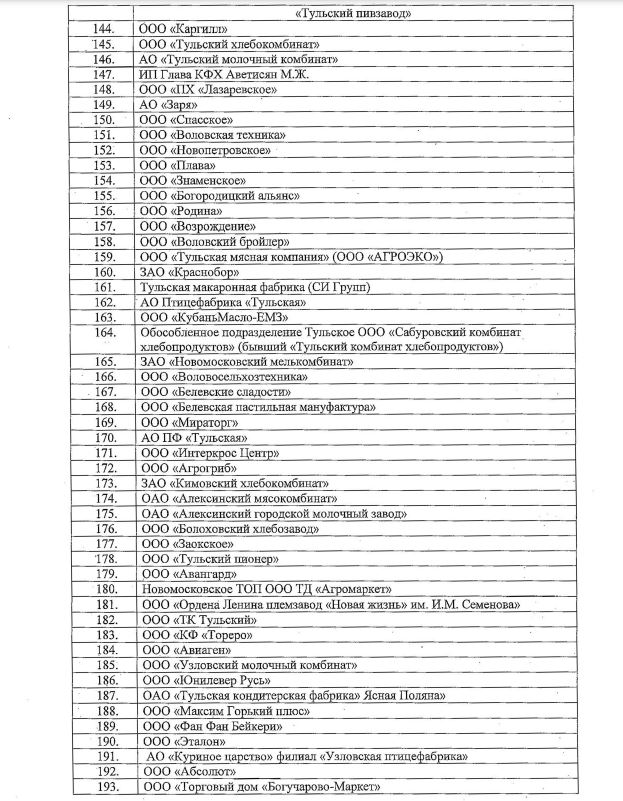 | | «Тульский пивзавод» |
|---|---|
| 144. | ООО «Каргилл» |
| 145. | ООО «Тульский хлебокомбинат» |
| 146. | АО «Тульский молочный комбинат» |
| 147. | ИП Глава КФХ Аветисян М.Ж. |
| 148. | ООО «ПХ «Лазаревское» |
| 149. | АО «Заря» |
| 150. | ООО «Спасское» |
| 151. | ООО «Воловская техника» |
| 152. | ООО «Новопетровское» |
| 153. | ООО «Плава» |
| 154. | ООО «Знаменское» |
| 155. | ООО «Богородицкий альянс» |
| 156. | ООО «Родина» |
| 157. | ООО «Возрождение» |
| 158. | ООО «Воловский бройлер» |
| 159. | ООО «Тульская мясная компания» (ООО «АГРОЭКО») |
| 160. | ЗАО «Краснобор» |
| 161. | Тульская макаронная фабрика (СИ Групп) |
| 162. | АО Птицефабрика «Тульская» |
| 163. | ООО «КубаньМасло-ЕМЗ» |
| 164. | Обособленное подразделение Тульское ООО «Сабуровский комбинат хлебопродуктов» (бывший «Тульский комбинат хлебопродуктов») |
| 165. | ЗАО «Новомосковский мелькомбинат» |
| 166. | ООО «Воловосельхозтехника» |
| 167. | ООО «Белевские сладости» |
| 168. | ООО «Белевская пастильная мануфактура» |
| 169. | ООО «Мираторг» |
| 170. | АО ПФ «Тульская» |
| 171. | ООО «Интеркрос Центр» |
| 172. | ООО «Агрогриб» |
| 173. | ЗАО «Кимовский хлебокомбинат» |
| 174. | ОАО «Алексинский мясокомбинат» |
| 175. | ОАО «Алексинский городской молочный завод» |
| 176. | ООО «Болоховский хлебозавод» |
| 177. | ООО «Заокское» |
| 178. | ООО «Тульский пионер» |
| 179. | ООО «Авангард» |
| 180. | Новомосковское ТОП ООО ТД «Агромаркет» |
| 181. | ООО «Ордена Ленина племзавод «Новая жизнь» им. И.М. Семенова» |
| 182. | ООО «ТК Тульский» |
| 183. | ООО «КФ «Тореро» |
| 184. | ООО «Авиаген» |
| 185. | ООО «Узловский молочный комбинат» |
| 186. | ООО «Юнилевер Русь» |
| 187. | ОАО «Тульская кондитерская фабрика» Ясная Поляна» |
| 188. | ООО «Максим Горький плюс» |
| 189. | ООО «Фан Фан Бейкери» |
| 190. | ООО «Эталон» |
| 191. | АО «Куриное царство» филиал «Узловская птицефабрика» |
| 192. | ООО «Абсолют» |
| 193. | ООО «Торговый дом «Богучарово-Маркет» |